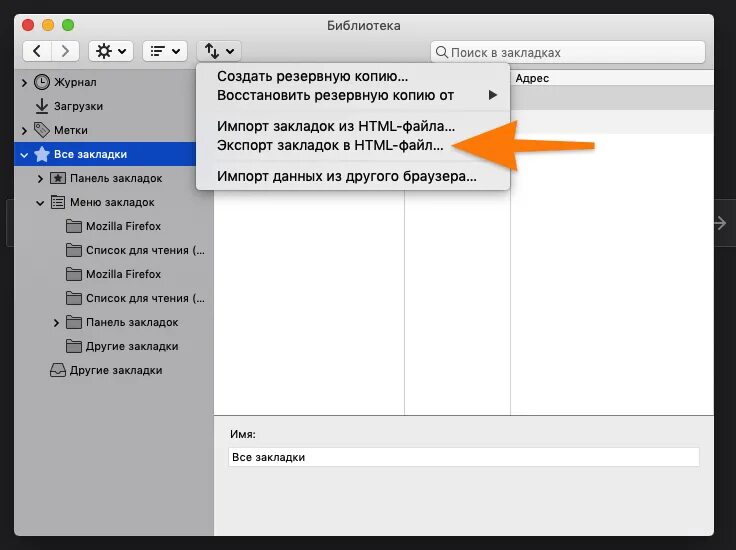 Библиотека

Поиск в закладках

Журнал
Загрузки
Метки
Все закладки
Панель закладок
Меню закладок
Mozilla Firefox
Список для чтения (...
Mozilla Firefox
Список для чтения (...
Панель закладок
Другие закладки
Другие закладки

Создать резервную копию...
Восстановить резервную копию от
Импорт закладок из HTML-файла...
Экспорт закладок в HTML-файл...
Импорт данных из другого браузера...

Адрес

Имя:
Все закладки